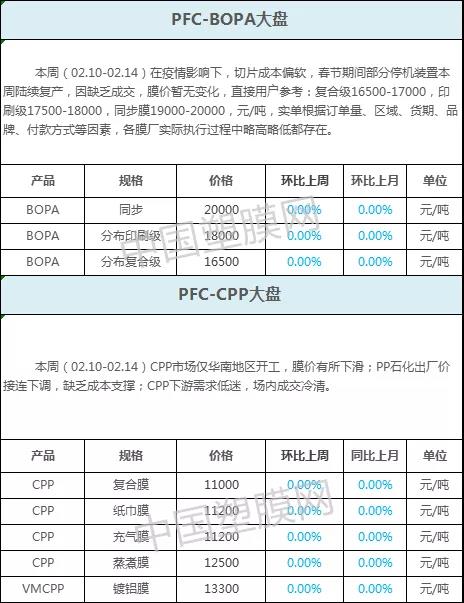 PFC-BOPA大盘

本周（02.10-02.14）在疫情影响下，切片成本偏软，春节期间部分停机装置本周陆续复产，因缺乏成交，膜价暂无变化，直接用户参考：复合级16500-17000，印刷级17500-18000，同步膜19000-20000，元/吨，实单根据订单量、区域、货期、品牌、付款方式等因素，各膜厂实际执行过程中略高略低都存在。

| 产品 | 规格 | 价格 | 环比上周 | 环比上月 | 单位 |
|---|---|---|---|---|---|
| BOPA | 同步 | 20000 | 0.00% | 0.00% | 元/吨 |
| BOPA | 分布印刷级 | 18000 | 0.00% | 0.00% | 元/吨 |
| BOPA | 分布复合级 | 16500 | 0.00% | 0.00% | 元/吨 |

PFC-CPP大盘

本周（02.10-02.14）CPP市场仅华南地区开工，膜价有所下滑；PP石化出厂价接连下调，缺乏成本支撑；CPP下游需求低迷，场内成交冷清。

| 产品 | 规格 | 价格 | 环比上周 | 同比上月 | 单位 |
|---|---|---|---|---|---|
| CPP | 复合膜 | 11000 | 0.00% | 0.00% | 元/吨 |
| CPP | 纸巾膜 | 11200 | 0.00% | 0.00% | 元/吨 |
| CPP | 充气膜 | 11200 | 0.00% | 0.00% | 元/吨 |
| CPP | 蒸煮膜 | 12500 | 0.00% | 0.00% | 元/吨 |
| VMCPP | 镀铝膜 | 13300 | 0.00% | 0.00% | 元/吨 |

中国塑膜网
中国塑膜网